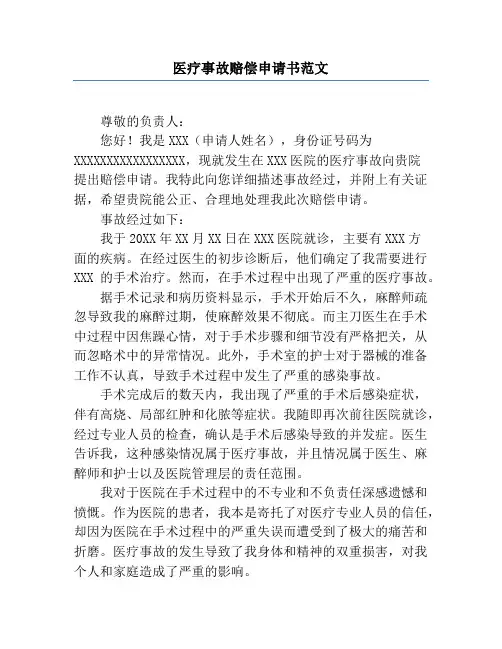 医疗事故赔偿申请书范文

尊敬的负责人：

您好！我是 XXX（申请人姓名），身份证号码为 XXXXXXXXXXXXXXXXX，现就发生在 XXX 医院的医疗事故向贵院提出赔偿申请。我特此向您详细描述事故经过，并附上有关证据，希望贵院能公正、合理地处理我此次赔偿申请。

事故经过如下：

我于 20XX 年 XX 月 XX 日在 XXX 医院就诊，主要有 XXX 方面的疾病。在经过医生的初步诊断后，他们确定了我需要进行 XXX 的手术治疗。然而，在手术过程中出现了严重的医疗事故。

据手术记录和病历资料显示，手术开始后不久，麻醉师疏忽导致我的麻醉过期，使麻醉效果不彻底。而主刀医生在手术中过程中因焦躁心情，对于手术步骤和细节没有严格把关，从而忽略术中的异常情况。此外，手术室的护士对于器械的准备工作不认真，导致手术过程中发生了严重的感染事故。

手术完成后的数天内，我出现了严重的手术后感染症状，伴有高烧、局部红肿和化脓等症状。我随即再次前往医院就诊，经过专业人员的检查，确认是手术后感染导致的并发症。医生告诉我，这种感染情况属于医疗事故，并且情况属于医生、麻醉师和护士以及医院管理层的责任范围。

我对于医院在手术过程中的不专业和不负责任深感遗憾和愤慨。作为医院的患者，我本是寄托了对医疗专业人员的信任，却因为医院在手术过程中的严重失误而遭受到了极大的痛苦和折磨。医疗事故的发生导致了我身体和精神的双重损害，对我个人和家庭造成了严重的影响。